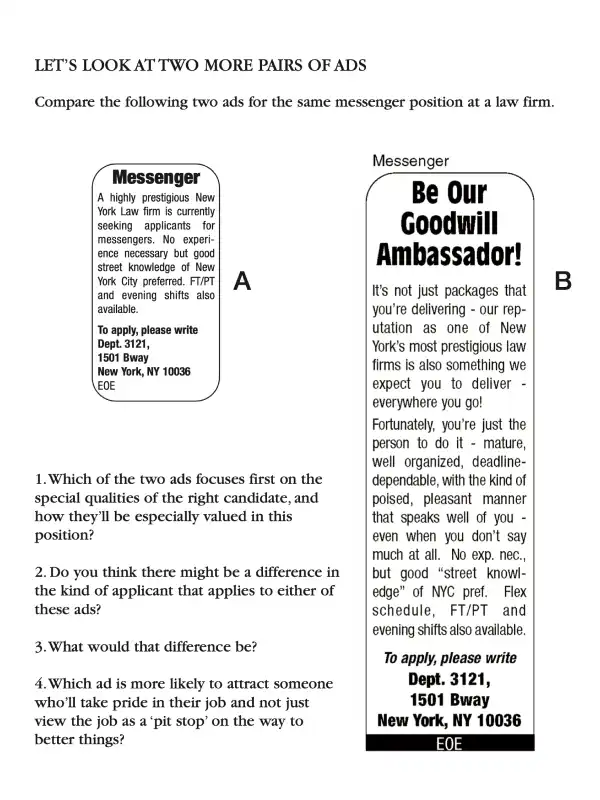 LET'S LOOK AT TWO MORE PAIRS OF ADS

Compare the following two ads for the same messenger position at a law firm.

Messenger

A highly prestigious New York Law firm is currently seeking applicants for messengers. No experience necessary but good street knowledge of New York City preferred. FT/PT and evening shifts also available.

To apply, please write
Dept. 3121,
1501 Bway
New York, NY 10036
EOE

A

Messenger

Be Our Goodwill Ambassador!

It's not just packages that you're delivering - our reputation as one of New York's most prestigious law firms is also something we expect you to deliver - everywhere you go!

Fortunately, you're just the person to do it - mature, well organized, deadline-dependable, with the kind of poised, pleasant manner that speaks well of you - even when you don't say much at all. No exp. nec., but good "street knowledge" of NYC pref. Flex schedule, FT/PT and evening shifts also available.

To apply, please write
Dept. 3121,
1501 Bway
New York, NY 10036
EOE

B

1. Which of the two ads focuses first on the special qualities of the right candidate, and how they'll be especially valued in this position?

2. Do you think there might be a difference in the kind of applicant that applies to either of these ads?

3. What would that difference be?

4. Which ad is more likely to attract someone who'll take pride in their job and not just view the job as a 'pit stop' on the way to better things?